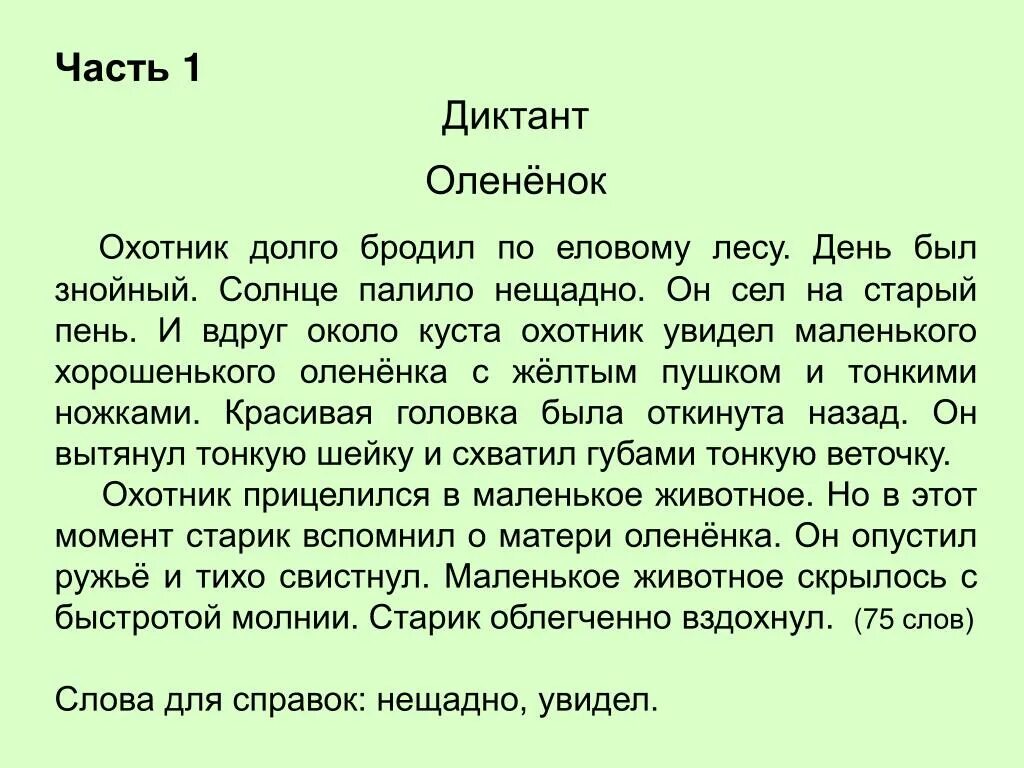 Часть 1

Диктант

Оленёнок

Охотник долго бродил по еловому лесу. День был знойный. Солнце палило нещадно. Он сел на старый пень. И вдруг около куста охотник увидел маленького хорошенького оленёнка с жёлтым пушком и тонкими ножками. Красивая головка была откинута назад. Он вытянул тонкую шейку и схватил губами тонкую веточку.

Охотник прицелился в маленькое животное. Но в этот момент старик вспомнил о матери оленёнка. Он опустил ружьё и тихо свистнул. Маленькое животное скрылось с быстротой молнии. Старик облегченно вздохнул. (75 слов)

Слова для справок: нещадно, увидел.